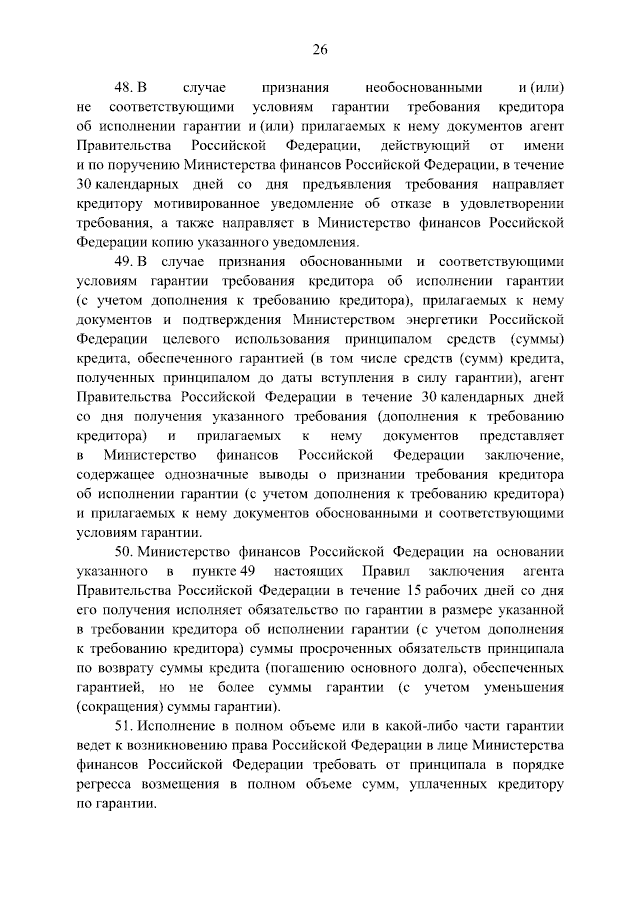 26

48. В случае признания необоснованными и (или) не соответствующими условиям гарантии требования кредитора об исполнении гарантии и (или) прилагаемых к нему документов агент Правительства Российской Федерации, действующий от имени и по поручению Министерства финансов Российской Федерации, в течение 30 календарных дней со дня предъявления требования направляет кредитору мотивированное уведомление об отказе в удовлетворении требования, а также направляет в Министерство финансов Российской Федерации копию указанного уведомления.

49. В случае признания обоснованными и соответствующими условиям гарантии требования кредитора об исполнении гарантии (с учетом дополнения к требованию кредитора), прилагаемых к нему документов и подтверждения Министерством энергетики Российской Федерации целевого использования принципалом средств (суммы) кредита, обеспеченного гарантией (в том числе средств (сумм) кредита, полученных принципалом до даты вступления в силу гарантии), агент Правительства Российской Федерации в течение 30 календарных дней со дня получения указанного требования (дополнения к требованию кредитора) и прилагаемых к нему документов представляет в Министерство финансов Российской Федерации заключение, содержащее однозначные выводы о признании требования кредитора об исполнении гарантии (с учетом дополнения к требованию кредитора) и прилагаемых к нему документов обоснованными и соответствующими условиям гарантии.

50. Министерство финансов Российской Федерации на основании указанного в пункте 49 настоящих Правил заключения агента Правительства Российской Федерации в течение 15 рабочих дней со дня его получения исполняет обязательство по гарантии в размере указанной в требовании кредитора об исполнении гарантии (с учетом дополнения к требованию кредитора) суммы просроченных обязательств принципала по возврату суммы кредита (погашению основного долга), обеспеченных гарантией, но не более суммы гарантии (с учетом уменьшения (сокращения) суммы гарантии).

51. Исполнение в полном объеме или в какой-либо части гарантии ведет к возникновению права Российской Федерации в лице Министерства финансов Российской Федерации требовать от принципала в порядке регресса возмещения в полном объеме сумм, уплаченных кредитору по гарантии.